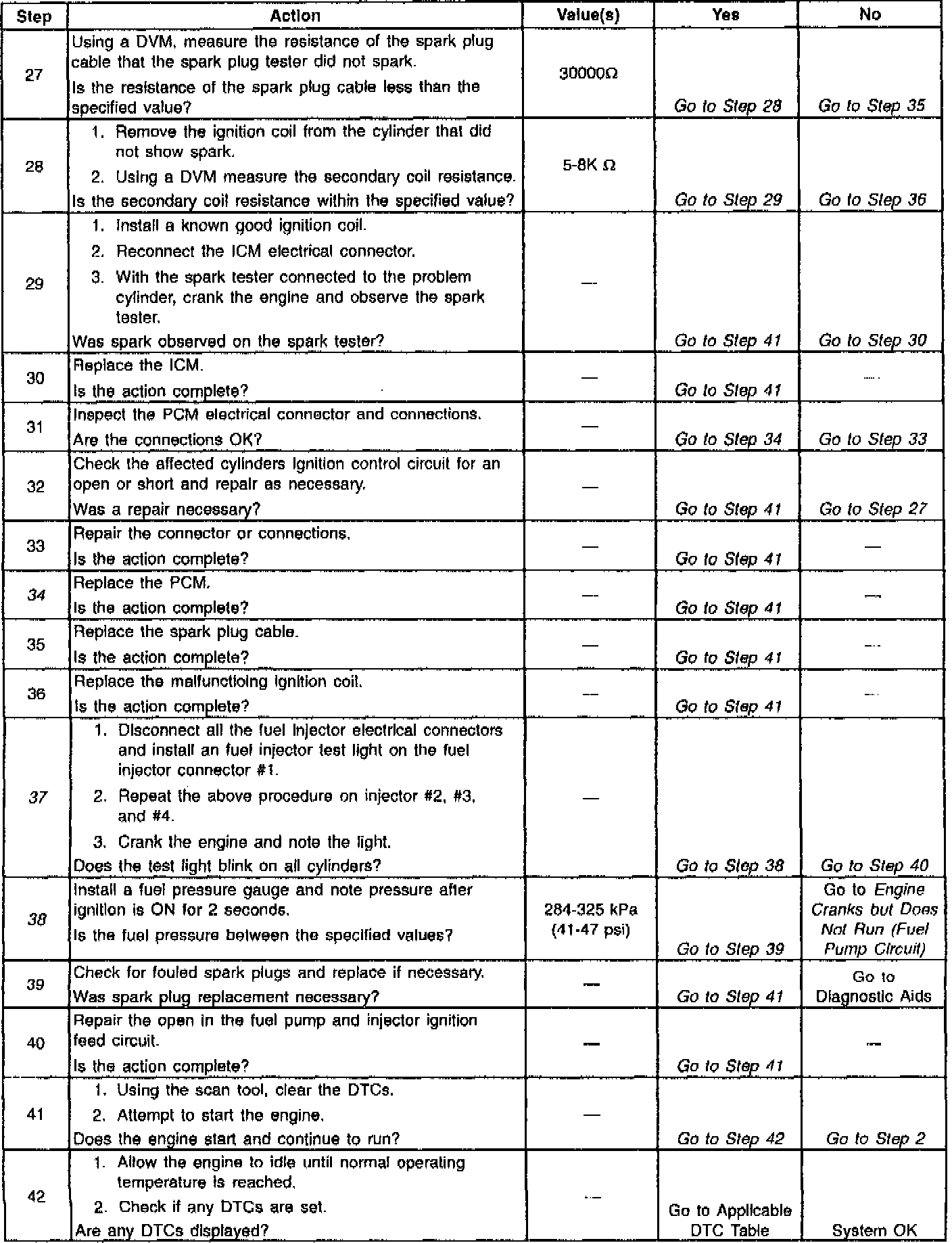 | Step | Action | Value(s) | Yes | No |
|---|---|---|---|---|
| 27 | Using a DVM, measure the resistance of the spark plug cable that the spark plug tester did not spark. Is the resistance of the spark plug cable less than the specified value? | 30000Ω | Go to Step 28 | Go to Step 35 |
| 28 | 1. Remove the ignition coil from the cylinder that did not show spark. 2. Using a DVM measure the secondary coil resistance. Is the secondary coil resistance within the specified value? | 5-8K Ω | Go to Step 29 | Go to Step 36 |
| 29 | 1. Install a known good ignition coil. 2. Reconnect the ICM electrical connector. 3. With the spark tester connected to the problem cylinder, crank the engine and observe the spark tester. Was spark observed on the spark tester? | — | Go to Step 41 | Go to Step 30 |
| 30 | Replace the ICM. Is the action complete? | — | Go to Step 41 | — |
| 31 | Inspect the PCM electrical connector and connections. Are the connections OK? | — | Go to Step 34 | Go to Step 33 |
| 32 | Check the affected cylinders ignition control circuit for an open or short and repair as necessary. Was a repair necessary? | — | Go to Step 41 | Go to Step 27 |
| 33 | Repair the connector or connections. Is the action complete? | — | Go to Step 41 | — |
| 34 | Replace the PCM. Is the action complete? | — | Go to Step 41 | — |
| 35 | Replace the spark plug cable. Is the action complete? | — | Go to Step 41 | — |
| 36 | Replace the malfunctioing ignition coil. Is the action complete? | — | Go to Step 41 | — |
| 37 | 1. Disconnect all the fuel injector electrical connectors and install an fuel injector test light on the fuel injector connector #1. 2. Repeat the above procedure on injector #2, #3, and #4. 3. Crank the engine and note the light. Does the test light blink on all cylinders? | — | Go to Step 38 | Go to Step 40 |
| 38 | Install a fuel pressure gauge and note pressure after ignition is ON for 2 seconds. Is the fuel pressure between the specified values? | 284-325 kPa (41-47 psi) | Go to Step 39 | Go to Engine Cranks but Does Not Run (Fuel Pump Circuit) |
| 39 | Check for fouled spark plugs and replace if necessary. Was spark plug replacement necessary? | — | Go to Step 41 | Go to Diagnostic Aids |
| 40 | Repair the open in the fuel pump and injector ignition feed circuit. Is the action complete? | — | Go to Step 41 | — |
| 41 | 1. Using the scan tool, clear the DTCs. 2. Attempt to start the engine. Does the engine start and continue to run? | — | Go to Step 42 | Go to Step 2 |
| 42 | 1. Allow the engine to idle until normal operating temperature is reached. 2. Check if any DTCs are set. Are any DTCs displayed? | — | Go to Applicable DTC Table | System OK |